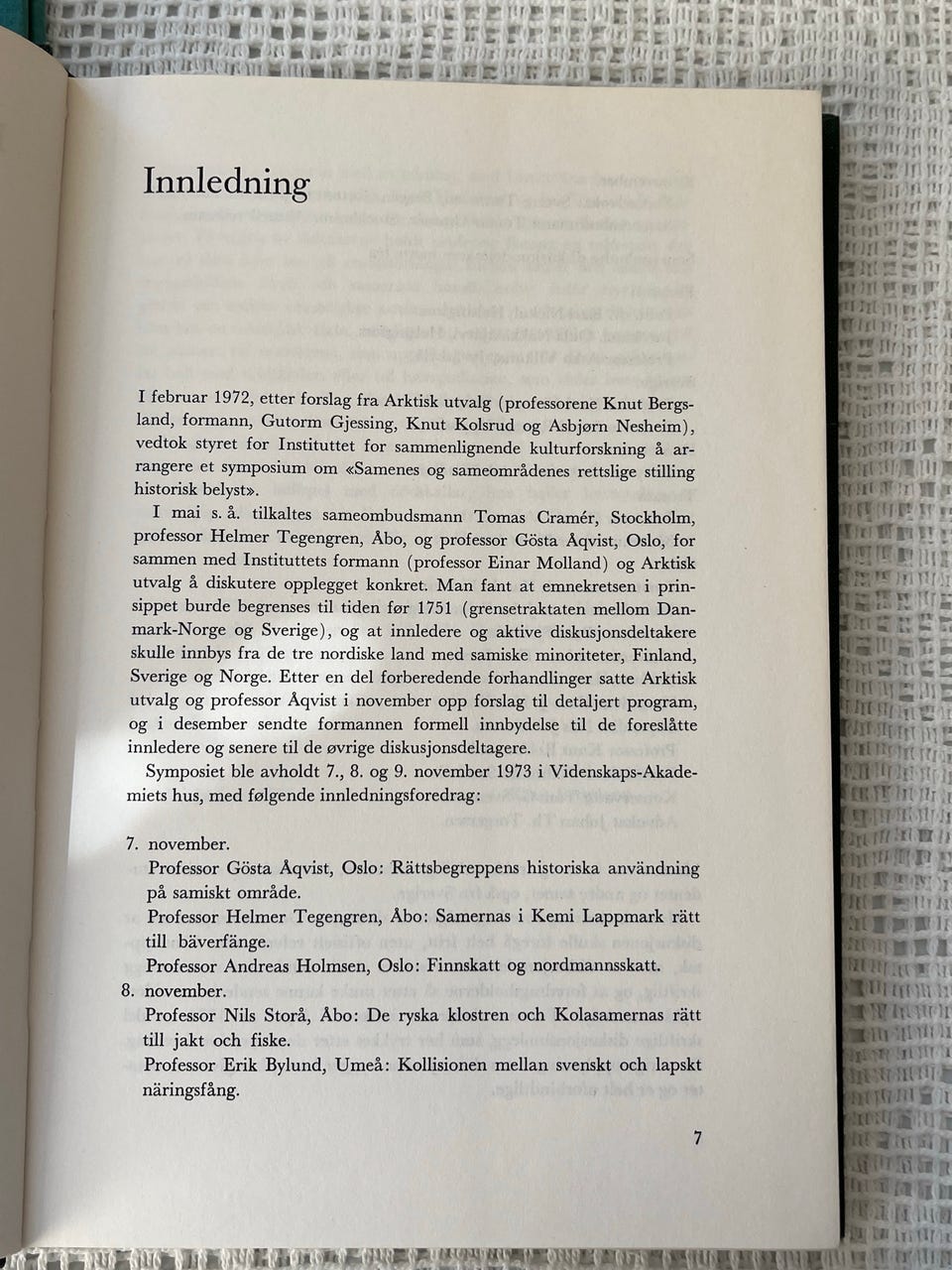 Innledning

I februar 1972, etter forslag fra Arktisk utvalg (professorene Knut Bergsland, formann, Gutorm Gjessing, Knut Kolsrud og Asbjørn Nesheim), vedtok styret for Instituttet for sammenlignende kulturforskning å arrangere et symposium om «Samenes og sameområdenes rettslige stilling historisk belyst».

I mai s. å. tilkaltes sameombudsmann Tomas Cramér, Stockholm, professor Helmer Tegengren, Åbo, og professor Gösta Åqvist, Oslo, for sammen med Instituttets formann (professor Einar Molland) og Arktisk utvalg å diskutere opplegget konkret. Man fant at emnekretsen i prinsippet burde begrenses til tiden før 1751 (grensetraktaten mellom Danmark-Norge og Sverige), og at innledere og aktive diskusjonsdeltakere skulle innbys fra de tre nordiske land med samiske minoriteter, Finland, Sverige og Norge. Etter en del forberedende forhandlinger satte Arktisk utvalg og professor Åqvist i november opp forslag til detaljert program, og i desember sendte formannen formell innbydelse til de foreslåtte innledere og senere til de øvrige diskusjonsdeltagere.

Symposiet ble avholdt 7., 8. og 9. november 1973 i Videnskaps-Akademiets hus, med følgende innledningsforedrag:

7. november.
Professor Gösta Åqvist, Oslo: Rättsbegreppens historiska användning på samiskt område.
Professor Helmer Tegengren, Åbo: Samernas i Kemi Lappmark rätt till bäverfänge.
Professor Andreas Holmsen, Oslo: Finnskatt og nordmannsskatt.
8. november.
Professor Nils Storå, Åbo: De ryska klostren och Kolasamernas rätt till jakt och fiske.
Professor Erik Bylund, Umeå: Kollisionen mellan svenskt och lapskt näringsfång.

7